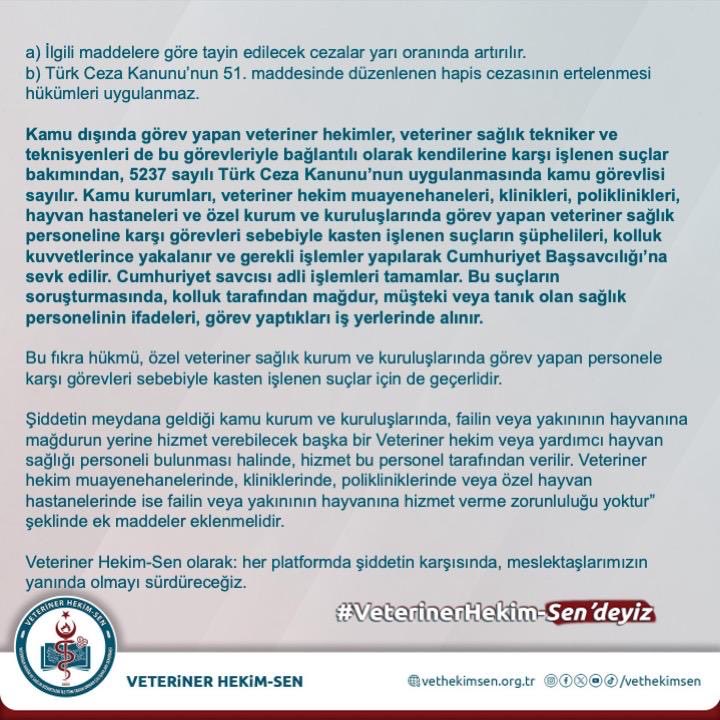 a) İlgili maddelere göre tayin edilecek cezalar yarı oranında artırılır.
b) Türk Ceza Kanunu'nun 51. maddesinde düzenlenen hapis cezasının ertelenmesi hükümleri uygulanmaz.

Kamu dışında görev yapan veteriner hekimler, veteriner sağlık tekniker ve teknisyenleri de bu görevleriyle bağlantılı olarak kendilerine karşı işlenen suçlar bakımından, 5237 sayılı Türk Ceza Kanunu'nun uygulanmasında kamu görevlisi sayılır. Kamu kurumları, veteriner hekim muayenehaneleri, klinikleri, poliklinikleri, hayvan hastaneleri ve özel kurum ve kuruluşlarında görev yapan veteriner sağlık personeline karşı görevleri sebebiyle kasten işlenen suçların şüphelileri, kolluk kuvvetlerince yakalanır ve gerekli işlemler yapılarak Cumhuriyet Başsavcılığı'na sevk edilir. Cumhuriyet savcısı adli işlemleri tamamlar. Bu suçların soruşturmasında, kolluk tarafından mağdur, müşteki veya tanık olan sağlık personelinin ifadeleri, görev yaptıkları iş yerlerinde alınır.

Bu fıkra hükmü, özel veteriner sağlık kurum ve kuruluşlarında görev yapan personele karşı görevleri sebebiyle kasten işlenen suçlar için de geçerlidir.

Şiddetin meydana geldiği kamu kurum ve kuruluşlarında, failin veya yakınının hayvanına mağdurun yerine hizmet verebilecek başka bir Veteriner hekim veya yardımcı hayvan sağlığı personeli bulunması halinde, hizmet bu personel tarafından verilir. Veteriner hekim muayenehanelerinde, kliniklerinde, polikliniklerinde veya özel hayvan hastanelerinde ise failin veya yakınının hayvanına hizmet verme zorunluluğu yoktur" şeklinde ek maddeler eklenmelidir.

Veteriner Hekim-Sen olarak: her platformda şiddetin karşısında, meslektaşlarımızın yanında olmayı sürdüreceğiz.

#VeterinerHekim-Sen'deyiz

VETERİNER HEKİM-SEN

VETERİNER HEKİM-SEN

vethekimsen.org.tr /vethekimsen